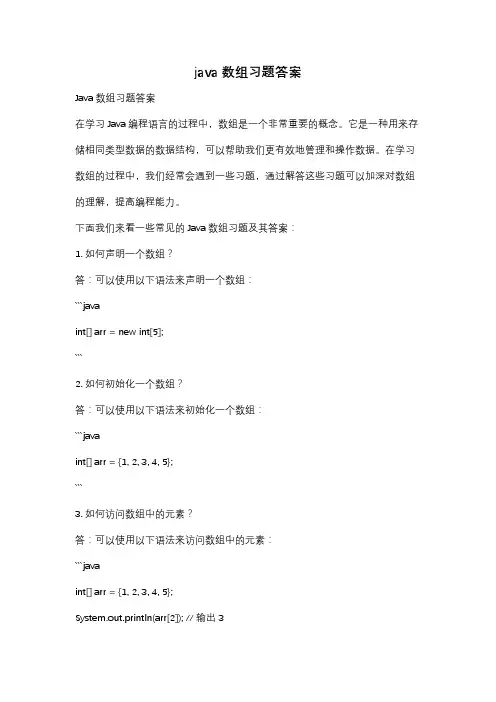 java 数组习题答案

Java 数组习题答案

在学习 Java 编程语言的过程中，数组是一个非常重要的概念。它是一种用来存储相同类型数据的数据结构，可以帮助我们更有效地管理和操作数据。在学习数组的过程中，我们经常会遇到一些习题，通过解答这些习题可以加深对数组的理解，提高编程能力。

下面我们来看一些常见的 Java 数组习题及其答案：

1. 如何声明一个数组？

答：可以使用以下语法来声明一个数组：

```java

int[] arr = new int[5];

```

2. 如何初始化一个数组？

答：可以使用以下语法来初始化一个数组：

```java

int[] arr = {1, 2, 3, 4, 5};

```

3. 如何访问数组中的元素？

答：可以使用以下语法来访问数组中的元素：

```java

int[] arr = {1, 2, 3, 4, 5};

System.out.println(arr[2]); // 输出 3